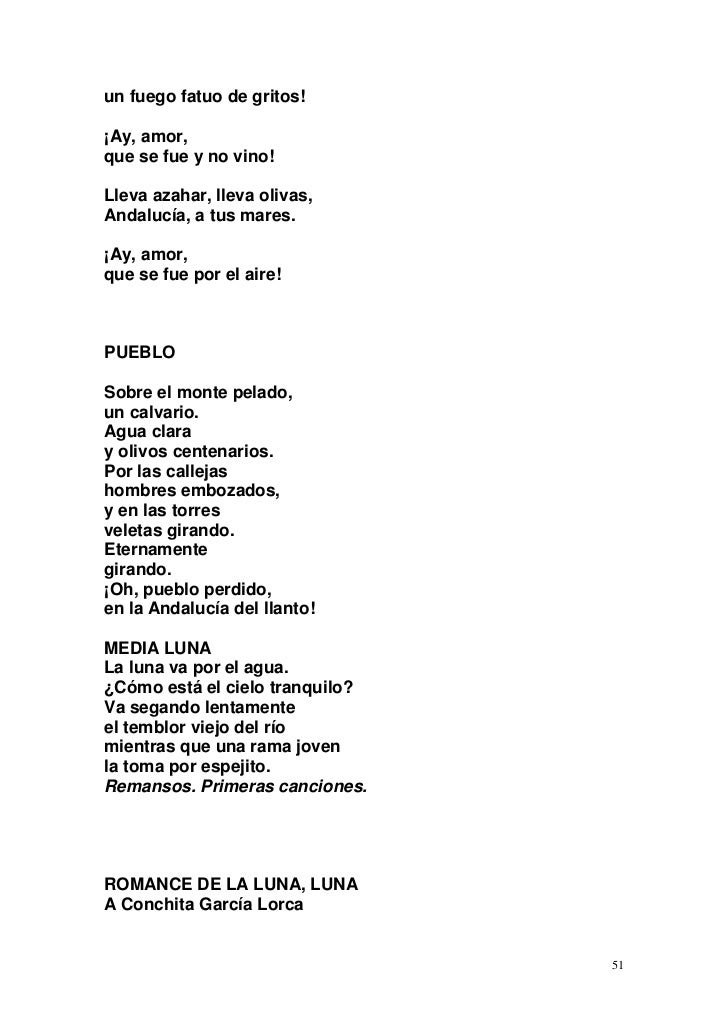 un fuego fatuo de gritos!

¡Ay, amor,
que se fue y no vino!

Lleva azahar, lleva olivas,
Andalucía, a tus mares.

¡Ay, amor,
que se fue por el aire!

PUEBLO

Sobre el monte pelado,
un calvario.
Agua clara
y olivos centenarios.
Por las callejas
hombres embozados,
y en las torres
veletas girando.
Eternamente
girando.
¡Oh, pueblo perdido,
en la Andalucía del llanto!

MEDIA LUNA
La luna va por el agua.
¿Cómo está el cielo tranquilo?
Va segando lentamente
el temblor viejo del río
mientras que una rama joven
la toma por espejito.
Remansos. Primeras canciones.

ROMANCE DE LA LUNA, LUNA
A Conchita García Lorca

51